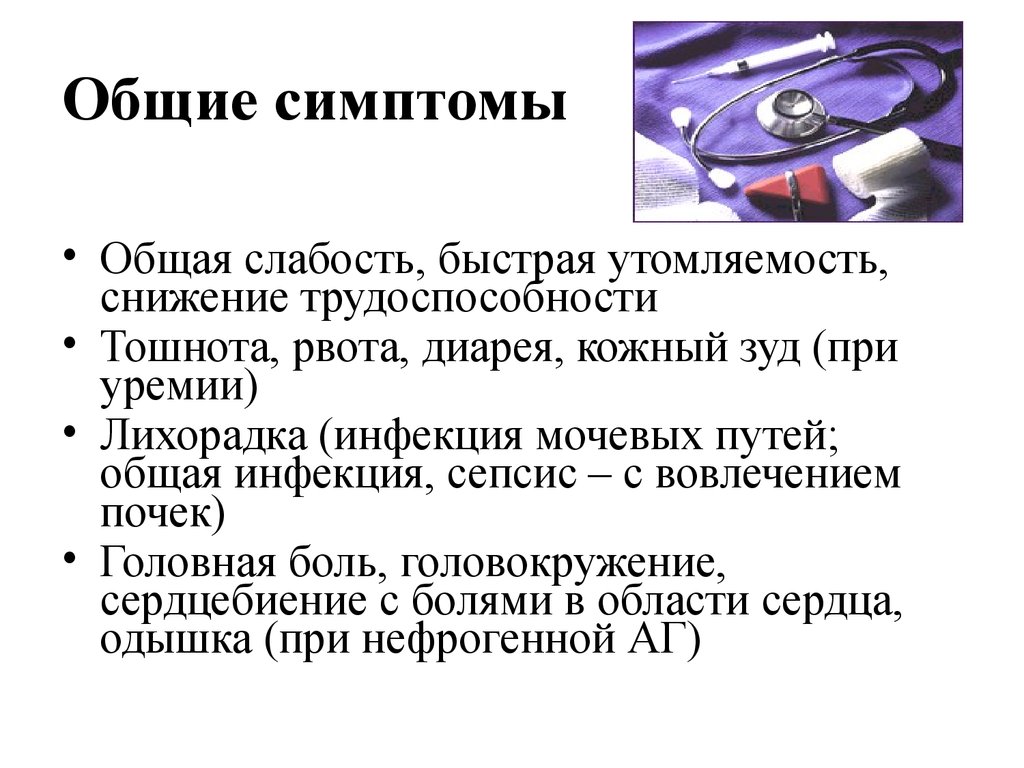 Общие симптомы

• Общая слабость, быстрая утомляемость, снижение трудоспособности
• Тошнота, рвота, диарея, кожный зуд (при уремии)
• Лихорадка (инфекция мочевых путей; общая инфекция, сепсис – с вовлечением почек)
• Головная боль, головокружение, сердцебиение с болями в области сердца, одышка (при нефрогенной АГ)